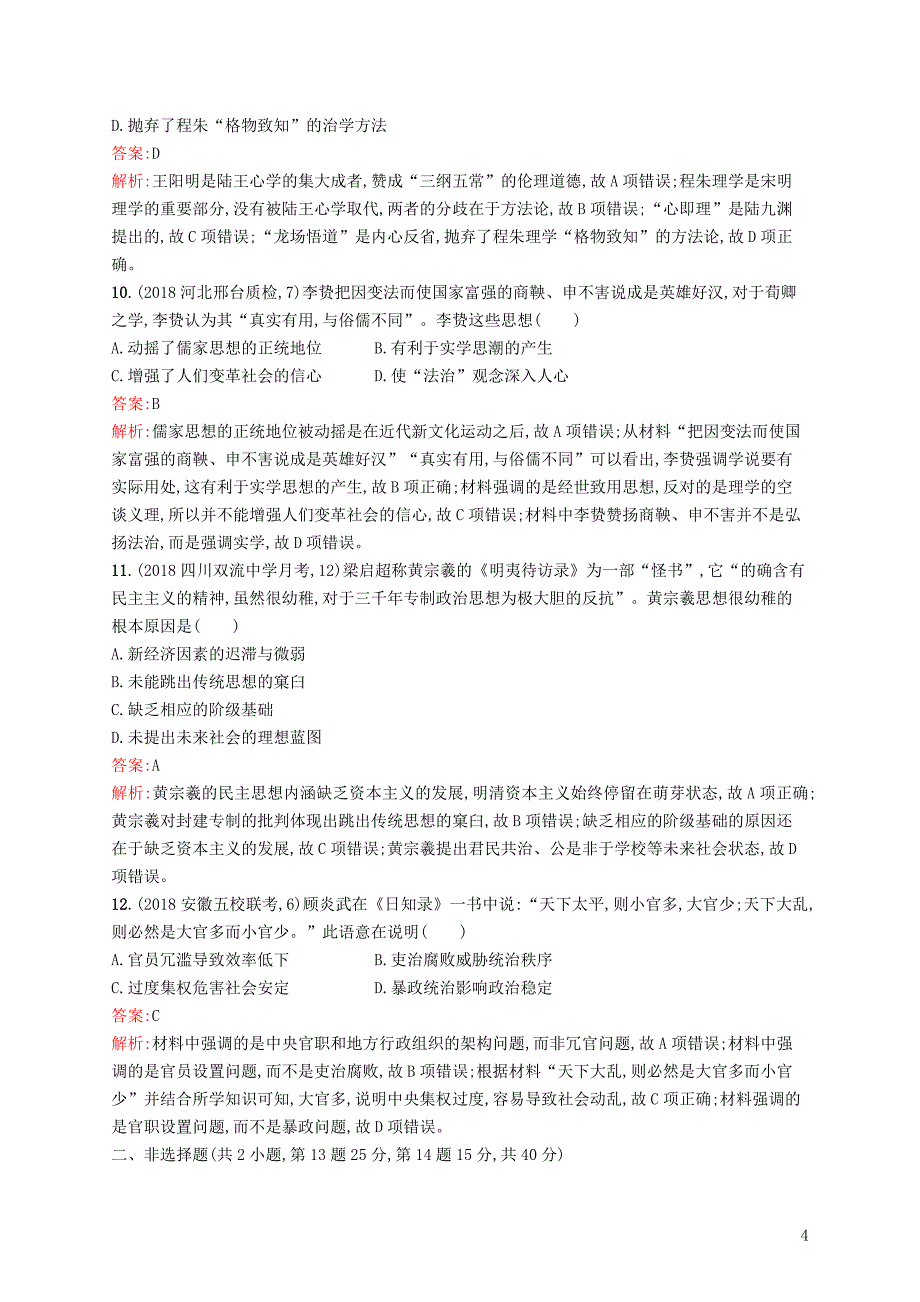 D.抛弃了程朱“格物致知”的治学方法

答案:D

解析:王阳明是陆王心学的集大成者,赞成“三纲五常”的伦理道德,故A项错误;程朱理学是宋明理学的重要部分,没有被陆王心学取代,两者的分歧在于方法论,故B项错误;“心即理”是陆九渊提出的,故C项错误;“龙场悟道”是内心反省,抛弃了程朱理学“格物致知”的方法论,故D项正确。

10.(2018河北邢台质检,7)李贽把因变法而使国家富强的商鞅、申不害说成是英雄好汉,对于荀卿之学,李贽认为其“真实有用,与俗儒不同”。李贽这些思想(　　)

A.动摇了儒家思想的正统地位　　B.有利于实学思潮的产生

C.增强了人们变革社会的信心　　D.使“法治”观念深入人心

答案:B

解析:儒家思想的正统地位被动摇是在近代新文化运动之后,故A项错误;从材料“把因变法而使国家富强的商鞅、申不害说成是英雄好汉”“真实有用,与俗儒不同”可以看出,李贽强调学说要有实际用处,这有利于实学思想的产生,故B项正确;材料强调的是经世致用思想,反对的是理学的空谈义理,所以并不能增强人们变革社会的信心,故C项错误;材料中李贽赞扬商鞅、申不害并不是弘扬法治,而是强调实学,故D项错误。

11.(2018四川双流中学月考,12)梁启超称黄宗羲的《明夷待访录》为一部“怪书”,它“的确含有民主主义的精神,虽然很幼稚,对于三千年专制政治思想为极大胆的反抗”。黄宗羲思想很幼稚的根本原因是(　　)

A.新经济因素的迟滞与微弱

B.未能跳出传统思想的窠臼

C.缺乏相应的阶级基础

D.未提出未来社会的理想蓝图

答案:A

解析:黄宗羲的民主思想内涵缺乏资本主义的发展,明清资本主义始终停留在萌芽状态,故A项正确;黄宗羲对封建专制的批判体现出跳出传统思想的窠臼,故B项错误;缺乏相应的阶级基础的原因还在于缺乏资本主义的发展,故C项错误;黄宗羲提出君民共治、公是非于学校等未来社会状态,故D项错误。

12.(2018安徽五校联考,6)顾炎武在《日知录》一书中说:“天下太平,则小官多,大官少;天下大乱,则必然是大官多而小官少。”此语意在说明(　　)

A.官员冗滥导致效率低下　　B.吏治腐败威胁统治秩序

C.过度集权危害社会安定　　D.暴政统治影响政治稳定

答案:C

解析:材料中强调的是中央官职和地方行政组织的架构问题,而非冗官问题,故A项错误;材料中强调的是官员设置问题,而不是吏治腐败,故B项错误;根据材料“天下大乱,则必然是大官多而小官少”并结合所学知识可知,大官多,说明中央集权过度,容易导致社会动乱,故C项正确;材料强调的是官职设置问题,而不是暴政问题,故D项错误。

二、非选择题(共2小题,第13题25分,第14题15分,共40分)

4